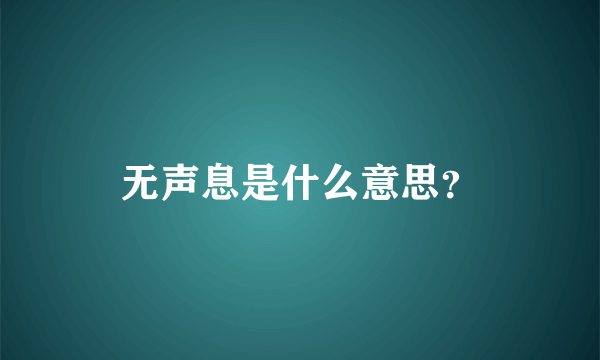 无声息是什么意思?